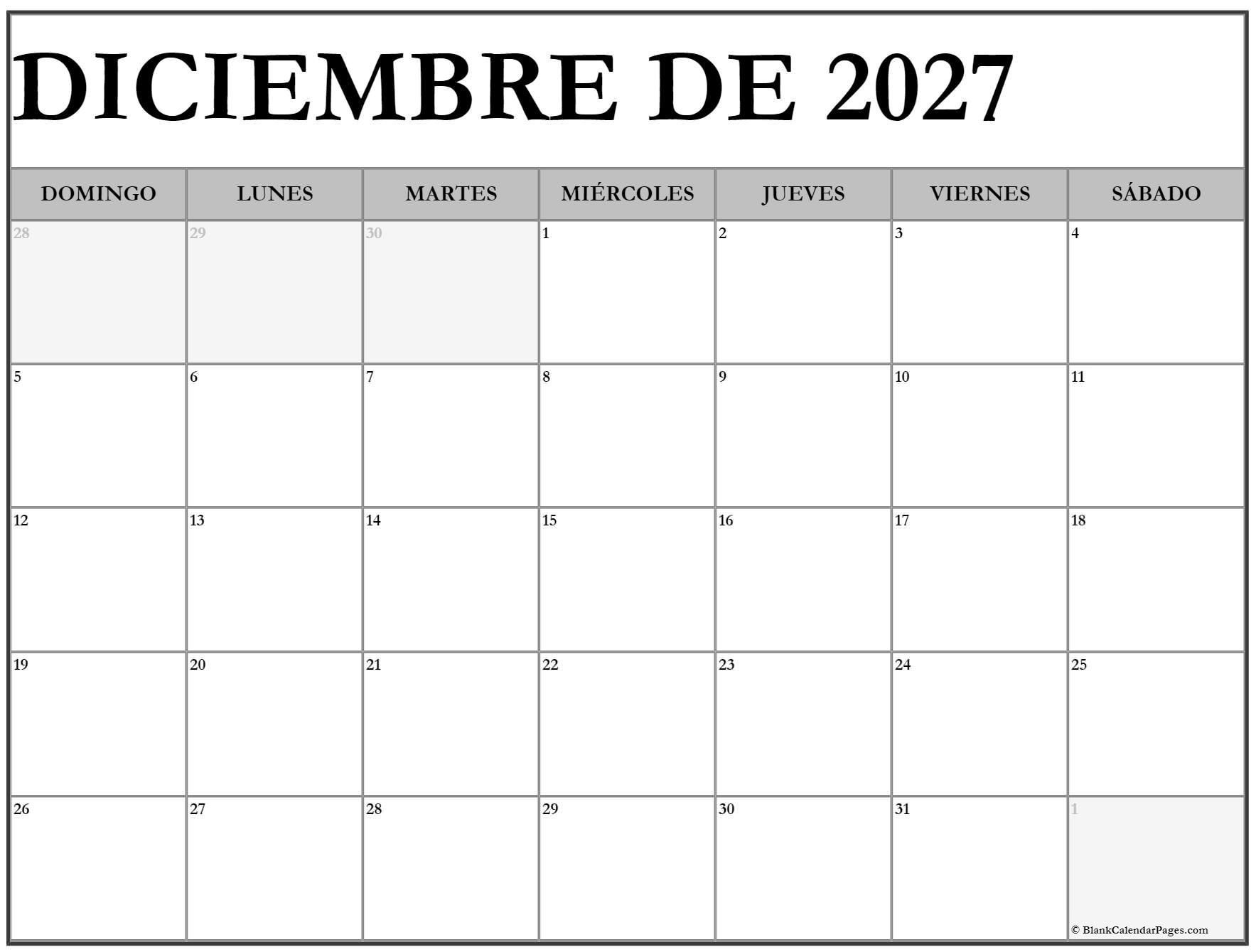 DICIEMBRE DE 2027

| DOMINGO | LUNES | MARTES | MIÉRCOLES | JUEVES | VIERNES | SÁBADO |
|---|---|---|---|---|---|---|
| 28 | 29 | 30 | 1 | 2 | 3 | 4 |
| 5 | 6 | 7 | 8 | 9 | 10 | 11 |
| 12 | 13 | 14 | 15 | 16 | 17 | 18 |
| 19 | 20 | 21 | 22 | 23 | 24 | 25 |
| 26 | 27 | 28 | 29 | 30 | 31 | 1 |

© BlankCalendarPages.com